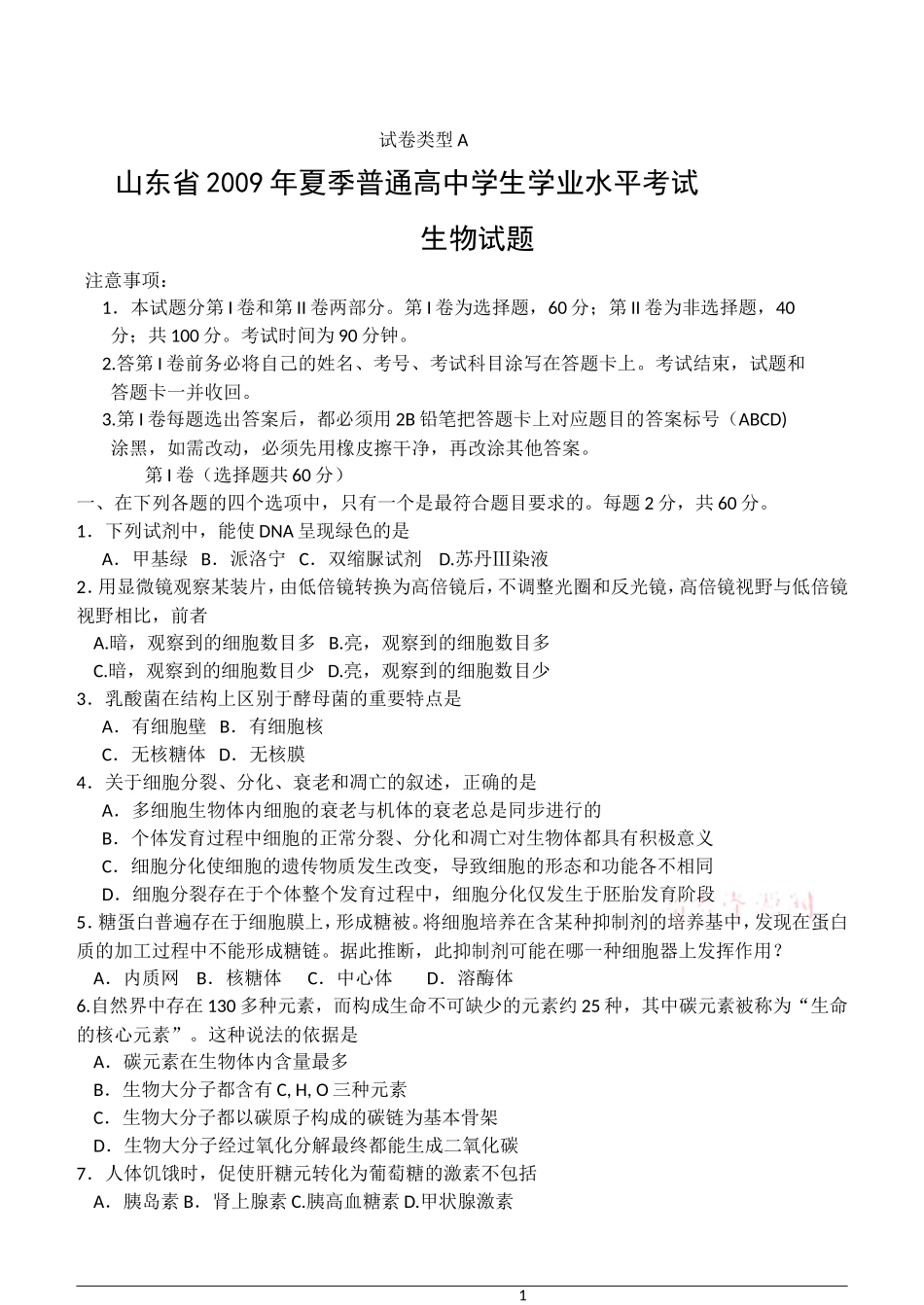 试卷类型 A

山东省 2009 年夏季普通高中学生学业水平考试

生物试题

注意事项：

1．本试题分第 I 卷和第 II 卷两部分。第 I 卷为选择题，60 分；第 II 卷为非选择题，40 分；共 100 分。考试时间为 90 分钟。

2.答第 I 卷前务必将自己的姓名、考号、考试科目涂写在答题卡上。考试结束，试题和答题卡一并收回。

3.第 I 卷每题选出答案后，都必须用 2B 铅笔把答题卡上对应题目的答案标号（ABCD）涂黑，如需改动，必须先用橡皮擦干净，再改涂其他答案。

第 I 卷（选择题共 60 分）

一、在下列各题的四个选项中，只有一个是最符合题目要求的。每题 2 分，共 60 分。

1．下列试剂中，能使 DNA 呈现绿色的是

A．甲基绿 B．派洛宁 C．双缩脲试剂 D.苏丹Ⅲ染液

2. 用显微镜观察某装片，由低倍镜转换为高倍镜后，不调整光圈和反光镜，高倍镜视野与低倍镜视野相比，前者

A.暗，观察到的细胞数目多 B.亮，观察到的细胞数目多

C.暗，观察到的细胞数目少 D.亮，观察到的细胞数目少

3．乳酸菌在结构上区别于酵母菌的重要特点是

A．有细胞壁 B．有细胞核

C．无核糖体 D．无核膜

4．关于细胞分裂、分化、衰老和凋亡的叙述，正确的是

A．多细胞生物体内细胞的衰老与机体的衰老总是同步进行的

B．个体发育过程中细胞的正常分裂、分化和凋亡对生物体都具有积极意义

C．细胞分化使细胞的遗传物质发生改变，导致细胞的形态和功能各不相同

D．细胞分裂存在于个体整个发育过程中，细胞分化仅发生于胚胎发育阶段

5. 糖蛋白普遍存在于细胞膜上，形成糖被。将细胞培养在含某种抑制剂的培养基中，发现在蛋白质的加工过程中不能形成糖链。据此推断，此抑制剂可能在哪一种细胞器上发挥作用？

A．内质网 B．核糖体 C．中心体 D．溶酶体

6.自然界中存在 130 多种元素，而构成生命不可缺少的元素约 25 种，其中碳元素被称为“生命的核心元素”。这种说法的依据是

A．碳元素在生物体内含量最多

B．生物大分子都含有 C, H, O 三种元素

C．生物大分子都以碳原子构成的碳链为基本骨架

D．生物大分子经过氧化分解最终都能生成二氧化碳

7．人体饥饿时，促使肝糖元转化为葡萄糖的激素不包括

A．胰岛素 B．肾上腺素 C.胰高血糖素 D.甲状腺激素

1